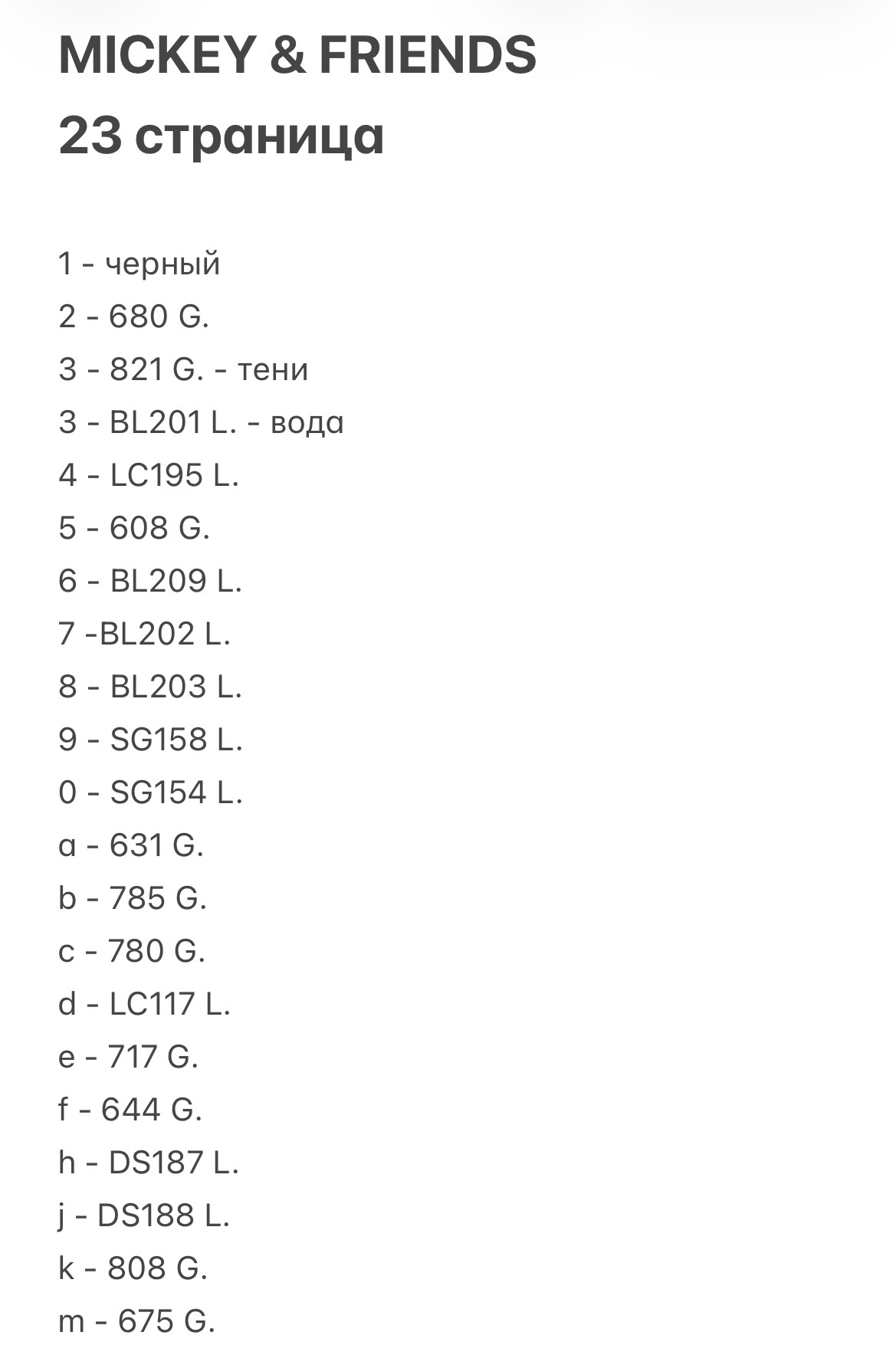 MICKEY & FRIENDS
23 страница

1 - черный
2 - 680 G.
3 - 821 G. - тени
3 - BL201 L. - вода
4 - LC195 L.
5 - 608 G.
6 - BL209 L.
7 -BL202 L.
8 - BL203 L.
9 - SG158 L.
0 - SG154 L.
a - 631 G.
b - 785 G.
c - 780 G.
d - LC117 L.
e - 717 G.
f - 644 G.
h - DS187 L.
j - DS188 L.
k - 808 G.
m - 675 G.